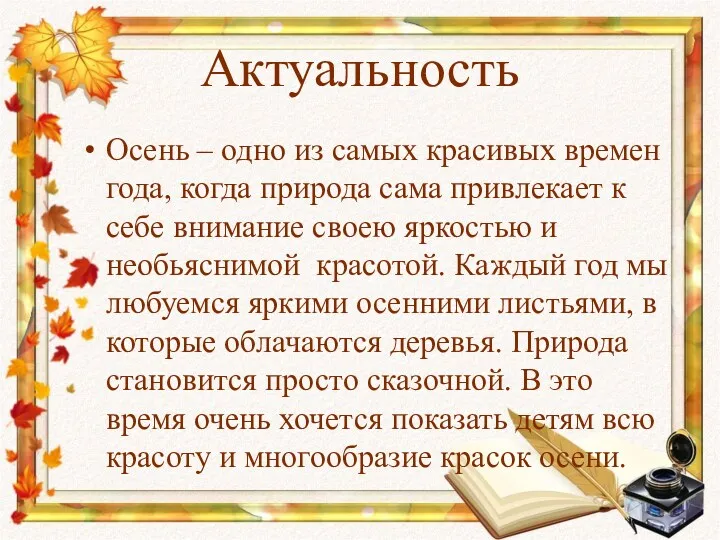 Актуальность

• Осень – одно из самых красивых времен года, когда природа сама привлекает к себе внимание своею яркостью и необьяснимой красотой. Каждый год мы любуемся яркими осенними листьями, в которые облачаются деревья. Природа становится просто сказочной. В это время очень хочется показать детям всю красоту и многообразие красок осени.